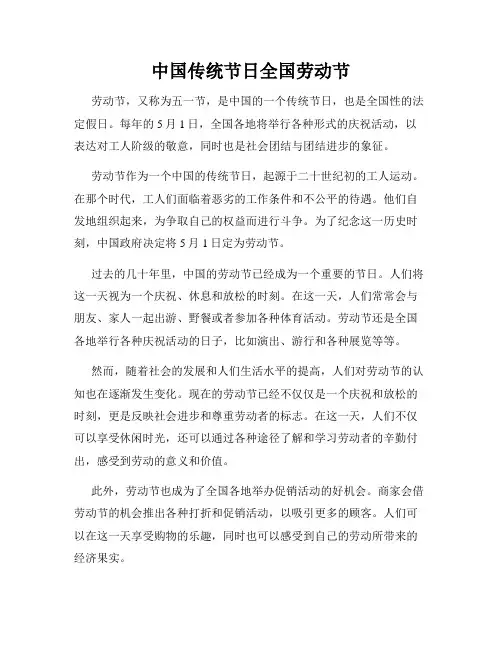 中国传统节日全国劳动节

劳动节，又称为五一节，是中国的一个传统节日，也是全国性的法定假日。每年的 5 月 1 日，全国各地将举行各种形式的庆祝活动，以表达对工人阶级的敬意，同时也是社会团结与团结进步的象征。

劳动节作为一个中国的传统节日，起源于二十世纪初的工人运动。在那个时代，工人们面临着恶劣的工作条件和不公平的待遇。他们自发地组织起来，为争取自己的权益而进行斗争。为了纪念这一历史时刻，中国政府决定将 5 月 1 日定为劳动节。

过去的几十年里，中国的劳动节已经成为一个重要的节日。人们将这一天视为一个庆祝、休息和放松的时刻。在这一天，人们常常会与朋友、家人一起出游、野餐或者参加各种体育活动。劳动节还是全国各地举行各种庆祝活动的日子，比如演出、游行和各种展览等等。

然而，随着社会的发展和人们生活水平的提高，人们对劳动节的认知也在逐渐发生变化。现在的劳动节已经不仅仅是一个庆祝和放松的时刻，更是反映社会进步和尊重劳动者的标志。在这一天，人们不仅可以享受休闲时光，还可以通过各种途径了解和学习劳动者的辛勤付出，感受到劳动的意义和价值。

此外，劳动节也成为了全国各地举办促销活动的好机会。商家会借劳动节的机会推出各种打折和促销活动，以吸引更多的顾客。人们可以在这一天享受购物的乐趣，同时也可以感受到自己的劳动所带来的经济果实。